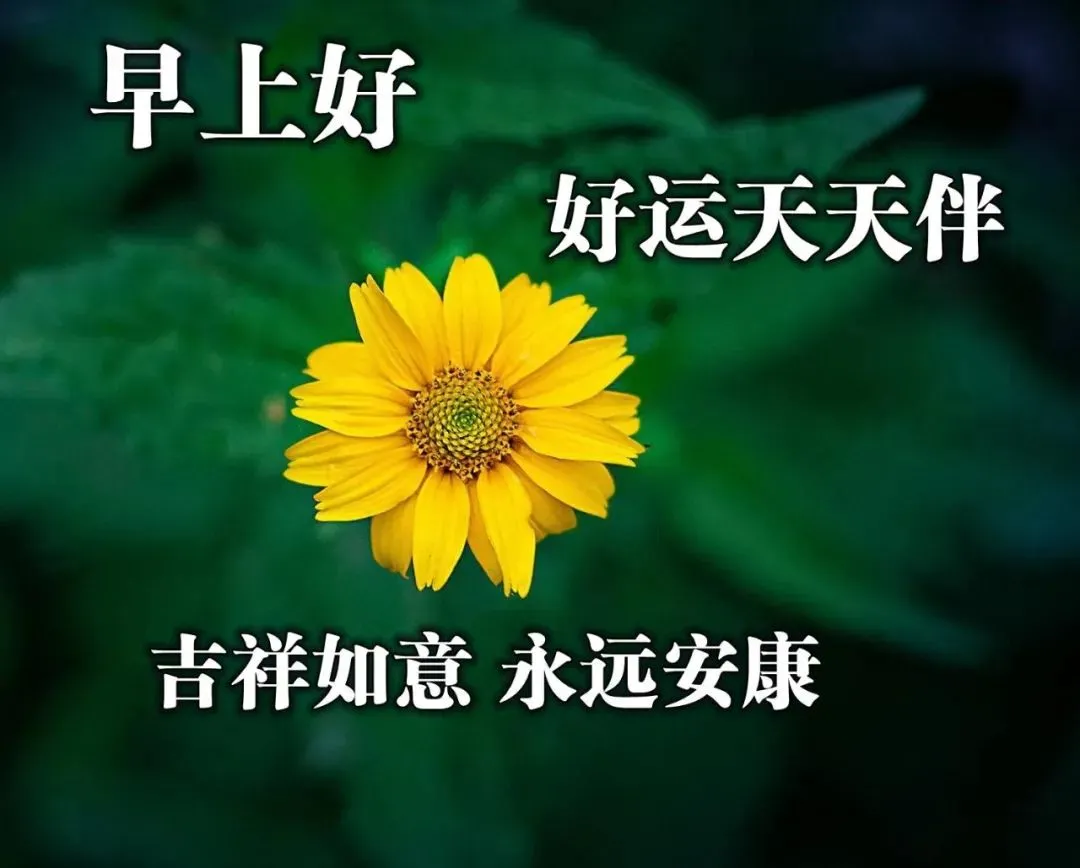 早上好

好运天天伴

吉祥如意 永远安康